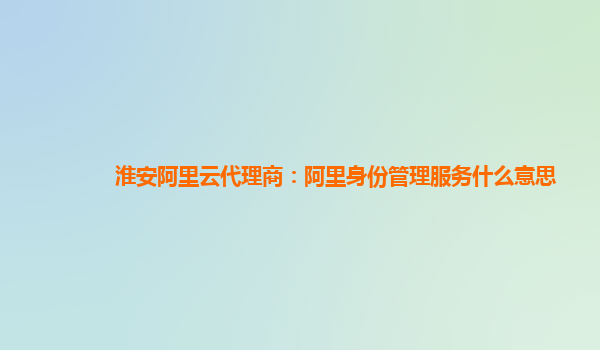 淮安阿里云代理商：阿里身份管理服务什么意思